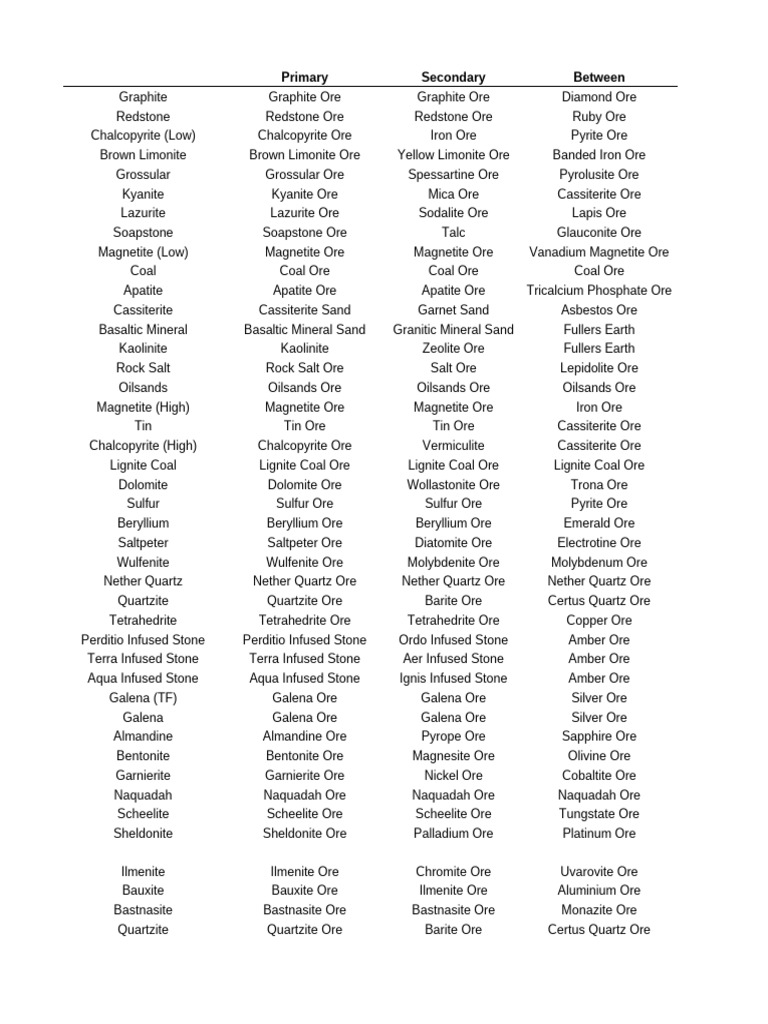 | | Primary | Secondary | Between |
|---|---|---|---|
| Graphite | Graphite Ore | Graphite Ore | Diamond Ore |
| Redstone | Redstone Ore | Redstone Ore | Ruby Ore |
| Chalcopyrite (Low) | Chalcopyrite Ore | Iron Ore | Pyrite Ore |
| Brown Limonite | Brown Limonite Ore | Yellow Limonite Ore | Banded Iron Ore |
| Grossular | Grossular Ore | Spessartine Ore | Pyrolusite Ore |
| Kyanite | Kyanite Ore | Mica Ore | Cassiterite Ore |
| Lazurite | Lazurite Ore | Sodalite Ore | Lapis Ore |
| Soapstone | Soapstone Ore | Talc | Glauconite Ore |
| Magnetite (Low) | Magnetite Ore | Magnetite Ore | Vanadium Magnetite Ore |
| Coal | Coal Ore | Coal Ore | Coal Ore |
| Apatite | Apatite Ore | Apatite Ore | Tricalcium Phosphate Ore |
| Cassiterite | Cassiterite Sand | Garnet Sand | Asbestos Ore |
| Basaltic Mineral | Basaltic Mineral Sand | Granitic Mineral Sand | Fullers Earth |
| Kaolinite | Kaolinite | Zeolite Ore | Fullers Earth |
| Rock Salt | Rock Salt Ore | Salt Ore | Lepidolite Ore |
| Oilsands | Oilsands Ore | Oilsands Ore | Oilsands Ore |
| Magnetite (High) | Magnetite Ore | Magnetite Ore | Iron Ore |
| Tin | Tin Ore | Tin Ore | Cassiterite Ore |
| Chalcopyrite (High) | Chalcopyrite Ore | Vermiculite | Cassiterite Ore |
| Lignite Coal | Lignite Coal Ore | Lignite Coal Ore | Lignite Coal Ore |
| Dolomite | Dolomite Ore | Wollastonite Ore | Trona Ore |
| Sulfur | Sulfur Ore | Sulfur Ore | Pyrite Ore |
| Beryllium | Beryllium Ore | Beryllium Ore | Emerald Ore |
| Saltpeter | Saltpeter Ore | Diatomite Ore | Electrotine Ore |
| Wulfenite | Wulfenite Ore | Molybdenite Ore | Molybdenum Ore |
| Nether Quartz | Nether Quartz Ore | Nether Quartz Ore | Nether Quartz Ore |
| Quartzite | Quartzite Ore | Barite Ore | Certus Quartz Ore |
| Tetrahedrite | Tetrahedrite Ore | Tetrahedrite Ore | Copper Ore |
| Perditio Infused Stone | Perditio Infused Stone | Ordo Infused Stone | Amber Ore |
| Terra Infused Stone | Terra Infused Stone | Aer Infused Stone | Amber Ore |
| Aqua Infused Stone | Aqua Infused Stone | Ignis Infused Stone | Amber Ore |
| Galena (TF) | Galena Ore | Galena Ore | Silver Ore |
| Galena | Galena Ore | Galena Ore | Silver Ore |
| Almandine | Almandine Ore | Pyrope Ore | Sapphire Ore |
| Bentonite | Bentonite Ore | Magnesite Ore | Olivine Ore |
| Garnierite | Garnierite Ore | Nickel Ore | Cobaltite Ore |
| Naquadah | Naquadah Ore | Naquadah Ore | Naquadah Ore |
| Scheelite | Scheelite Ore | Scheelite Ore | Tungstate Ore |
| Sheldonite | Sheldonite Ore | Palladium Ore | Platinum Ore |
| | | | |
| Ilmenite | Ilmenite Ore | Chromite Ore | Uvarovite Ore |
| Bauxite | Bauxite Ore | Ilmenite Ore | Aluminium Ore |
| Bastnasite | Bastnasite Ore | Bastnasite Ore | Monazite Ore |
| Quartzite | Quartzite Ore | Barite Ore | Certus Quartz Ore |